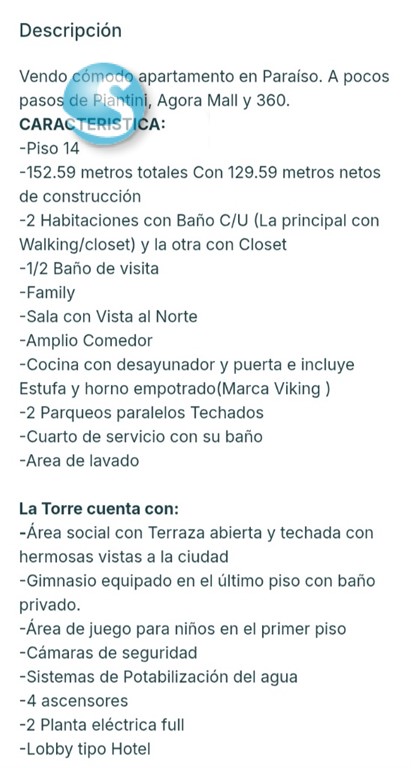 Descripción

Vendo cómodo apartamento en Paraíso. A pocos pasos de Piantini, Agora Mall y 360.
CARACTERISTICA:
-Piso 14
-152.59 metros totales Con 129.59 metros netos de construcción
-2 Habitaciones con Baño C/U (La principal con Walking/closet) y la otra con Closet
-1/2 Baño de visita
-Family
-Sala con Vista al Norte
-Amplio Comedor
-Cocina con desayunador y puerta e incluye Estufa y horno empotrado(Marca Viking )
-2 Parqueos paralelos Techados
-Cuarto de servicio con su baño
-Area de lavado

La Torre cuenta con:
-Área social con Terraza abierta y techada con hermosas vistas a la ciudad
-Gimnasio equipado en el último piso con baño privado.
-Área de juego para niños en el primer piso
-Cámaras de seguridad
-Sistemas de Potabilización del agua
-4 ascensores
-2 Planta eléctrica full
-Lobby tipo Hotel